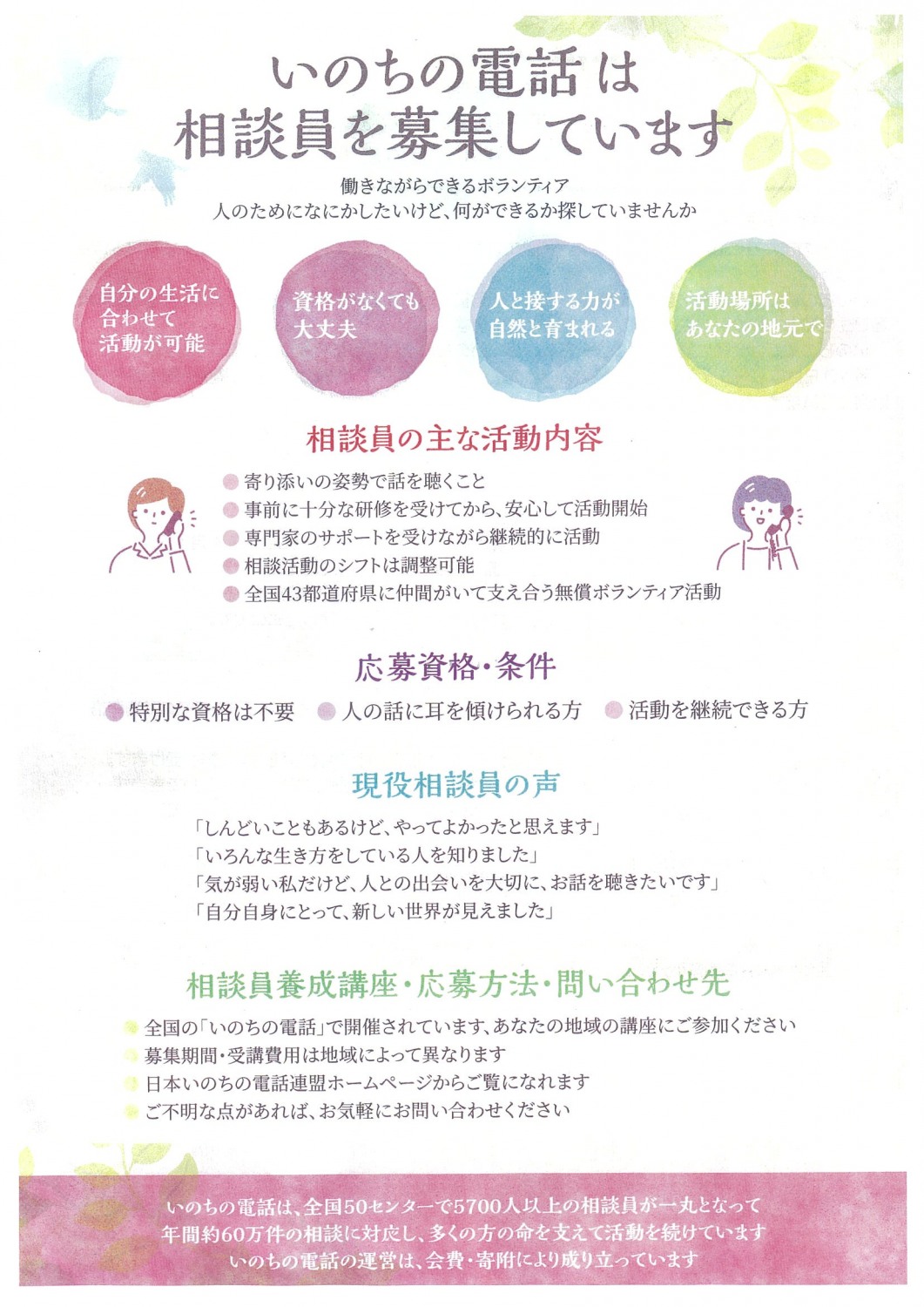 いのちの電話は
相談員を募集しています

働きながらできるボランティア
人のためになにかしたいけど、何ができるか探していませんか

自分の生活に
合わせて
活動が可能

資格がなくても
大丈夫

人と接する力が
自然と育まれる

活動場所は
あなたの地元で

相談員の主な活動内容

• 寄り添いの姿勢で話を聴くこと
• 事前に十分な研修を受けてから、安心して活動開始
• 専門家のサポートを受けながら継続的に活動
• 相談活動のシフトは調整可能
• 全国43都道府県に仲間がいて支え合う無償ボランティア活動

応募資格・条件

• 特別な資格は不要 • 人の話に耳を傾けられる方 • 活動を継続できる方

現役相談員の声

「しんどいこともあるけど、やってよかったと思えます」
「いろんな生き方をしている人を知りました」
「気が弱い私だけど、人との出会いを大切に、お話を聴きたいです」
「自分自身にとって、新しい世界が見えました」

相談員養成講座・応募方法・問い合わせ先

• 全国の「いのちの電話」で開催されています、あなたの地域の講座にご参加ください
• 募集期間・受講費用は地域によって異なります
• 日本いのちの電話連盟ホームページからご覧になれます
• ご不明な点があれば、お気軽にお問い合わせください

いのちの電話は、全国50センターで5700人以上の相談員が一丸となって
年間約60万件の相談に対応し、多くの方の命を支えて活動を続けています
いのちの電話の運営は、会費・寄附により成り立っています